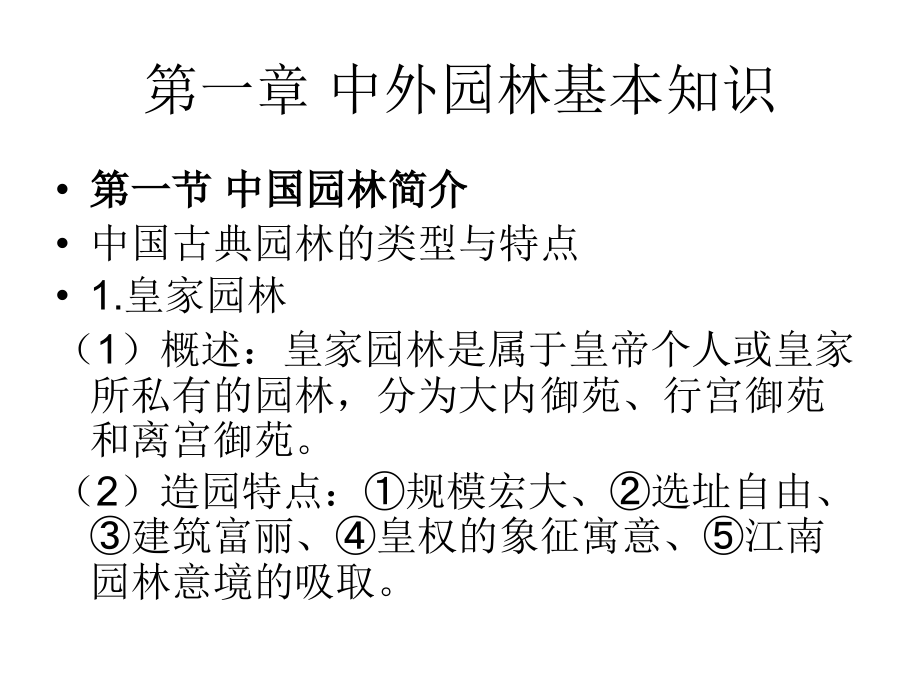 第一章 中外园林基本知识

• 第一节 中国园林简介
• 中国古典园林的类型与特点
• 1.皇家园林

（1）概述：皇家园林是属于皇帝个人或皇家所私有的园林，分为大内御苑、行宫御苑和离宫御苑。

（2）造园特点：①规模宏大、②选址自由、③建筑富丽、④皇权的象征寓意、⑤江南园林意境的吸取。